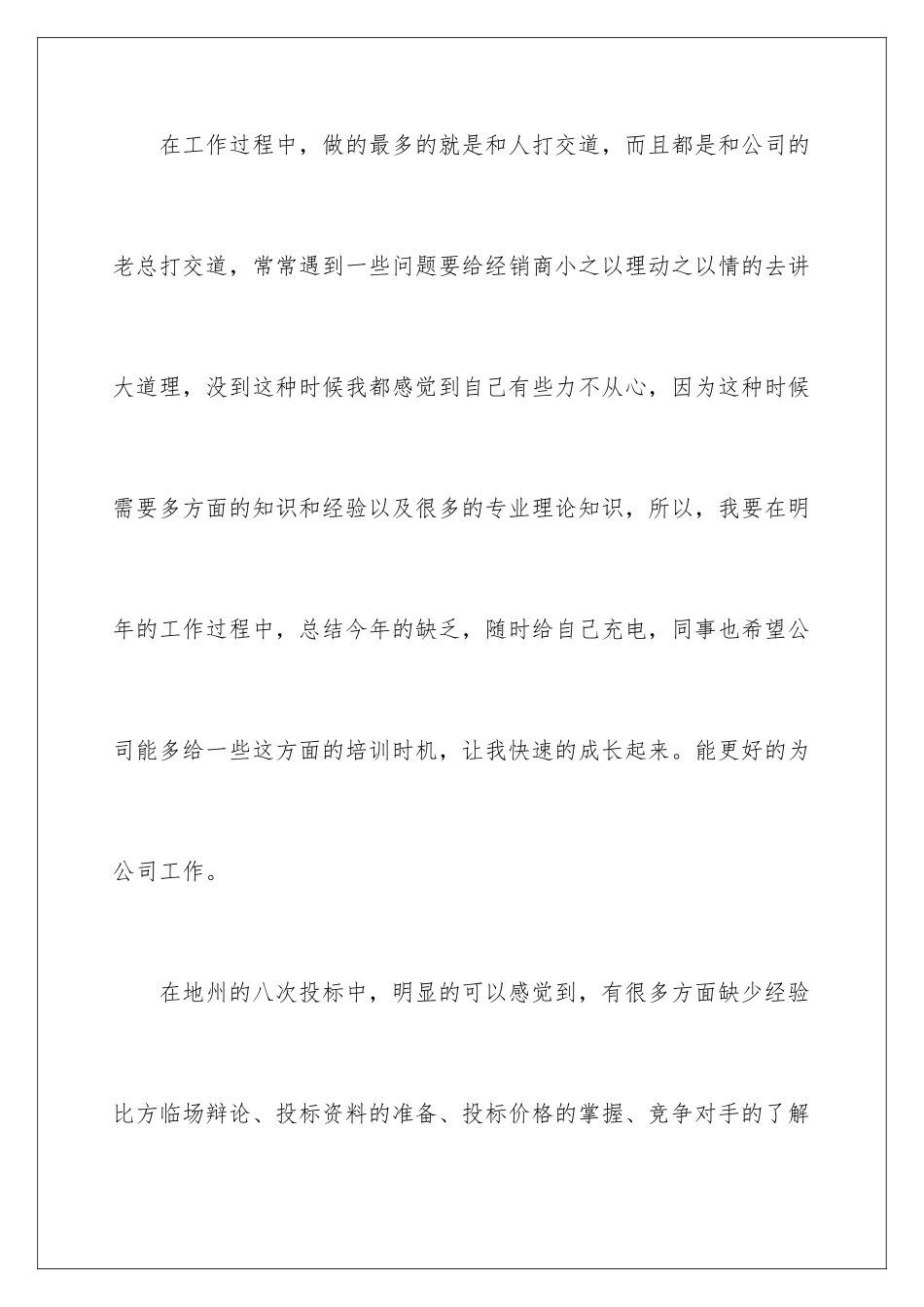 在工作过程中，做的最多的就是和人打交道，而且都是和公司的老总打交道，常常遇到一些问题要给经销商小之以理动之以情的去讲大道理，没到这种时候我都感觉到自己有些力不从心，因为这种时候需要多方面的知识和经验以及很多的专业理论知识，所以，我要在明年的工作过程中，总结今年的缺乏，随时给自己充电，同事也希望公司能多给一些这方面的培训时机，让我快速的成长起来。能更好的为公司工作。

在地州的八次投标中，明显的可以感觉到，有很多方面缺少经验比方临场辩论、投标资料的准备、投标价格的掌握、竞争对手的了解